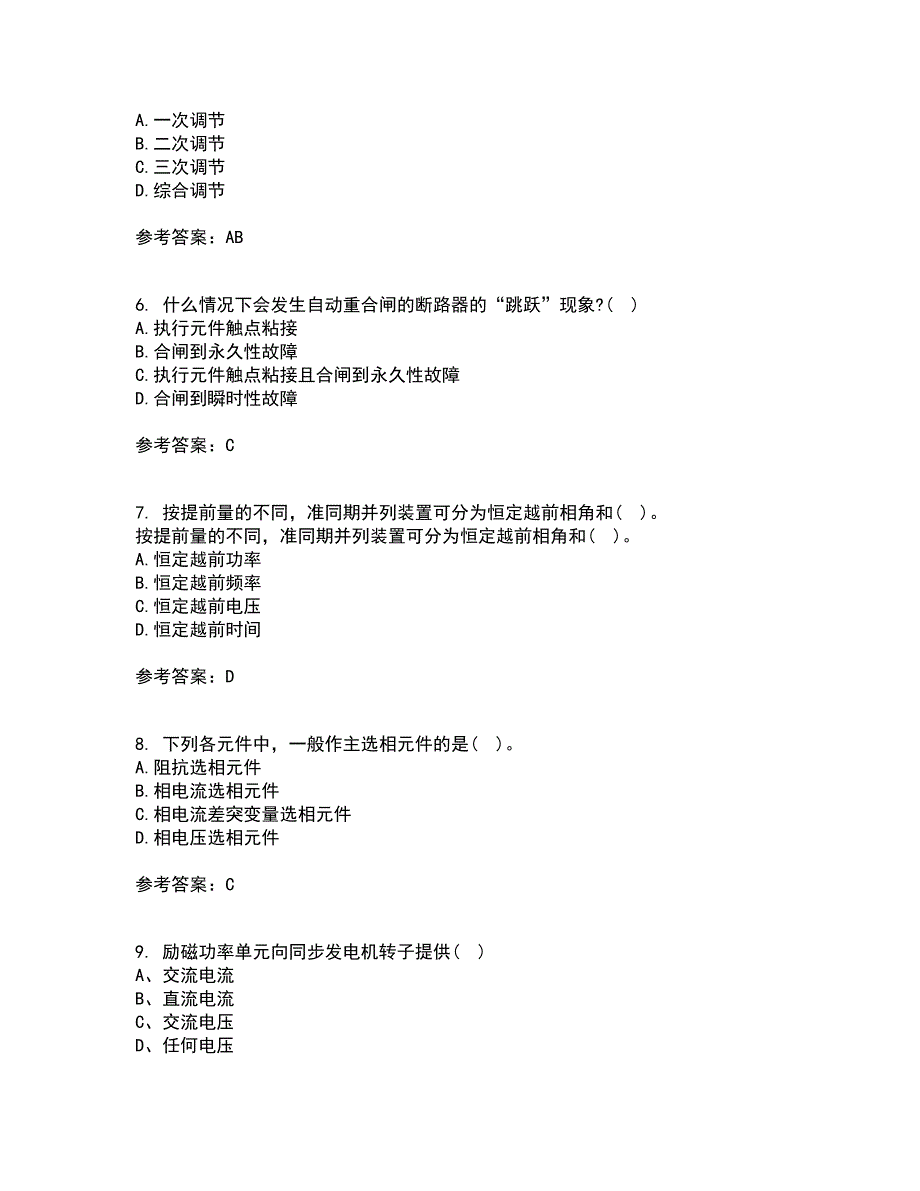 A. 一次调节
B. 二次调节
C. 三次调节
D. 综合调节

参考答案：AB

6. 什么情况下会发生自动重合闸的断路器的“跳跃”现象?( )
A. 执行元件触点粘接
B. 合闸到永久性故障
C. 执行元件触点粘接且合闸到永久性故障
D. 合闸到瞬时性故障

参考答案：C

7. 按提前量的不同，准同期并列装置可分为恒定越前相角和( )。
按提前量的不同，准同期并列装置可分为恒定越前相角和( )。
A. 恒定越前功率
B. 恒定越前频率
C. 恒定越前电压
D. 恒定越前时间

参考答案：D

8. 下列各元件中，一般作主选相元件的是( )。
A. 阻抗选相元件
B. 相电流选相元件
C. 相电流差突变量选相元件
D. 相电压选相元件

参考答案：C

9. 励磁功率单元向同步发电机转子提供( )
A、交流电流
B、直流电流
C、交流电压
D、任何电压